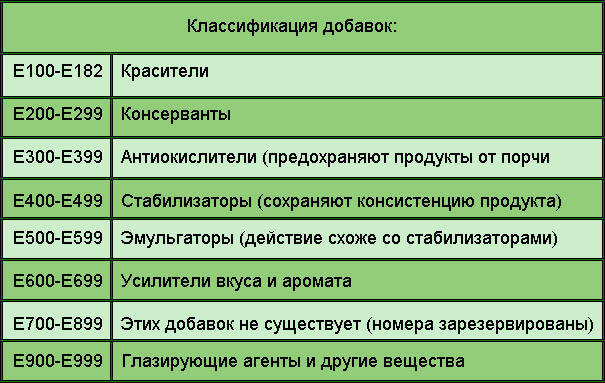 | Классификация добавок: | |
|---|---|
| E100-E182 | Красители |
| E200-E299 | Консерванты |
| E300-E399 | Антиокислители (предохраняют продукты от порчи |
| E400-E499 | Стабилизаторы (сохраняют консистенцию продукта) |
| E500-E599 | Эмульгаторы (действие схоже со стабилизаторами) |
| E600-E699 | Усилители вкуса и аромата |
| E700-E899 | Этих добавок не существует (номера зарезервированы) |
| E900-E999 | Глазирующие агенты и другие вещества |